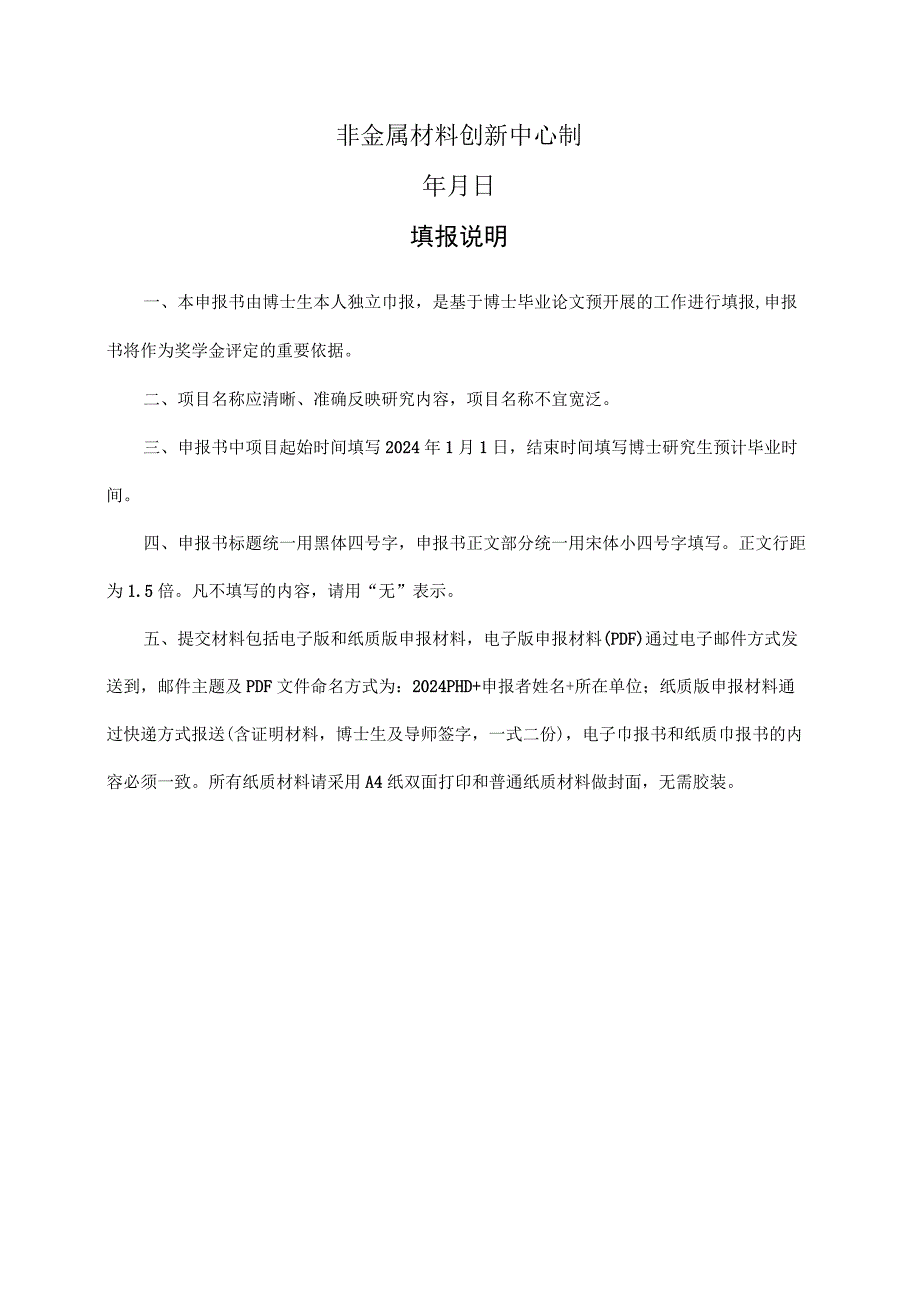 非金属材料创新中心制

年月日

填报说明

一、本申报书由博士生本人独立巾报，是基于博士毕业论文预开展的工作进行填报,申报书将作为奖学金评定的重要依据。

二、项目名称应清晰、准确反映研究内容，项目名称不宜宽泛。

三、申报书中项目起始时间填写2024年1月1日，结束时间填写博士研究生预计毕业时间。

四、申报书标题统一用黑体四号字，申报书正文部分统一用宋体小四号字填写。正文行距为1.5倍。凡不填写的内容，请用“无”表示。

五、提交材料包括电子版和纸质版申报材料，电子版申报材料(PDF)通过电子邮件方式发送到，邮件主题及PDF文件命名方式为：2024PHD+申报者姓名+所在单位；纸质版申报材料通过快递方式报送(含证明材料，博士生及导师签字，一式二份)，电子巾报书和纸质巾报书的内容必须一致。所有纸质材料请采用A4纸双面打印和普通纸质材料做封面，无需胶装。